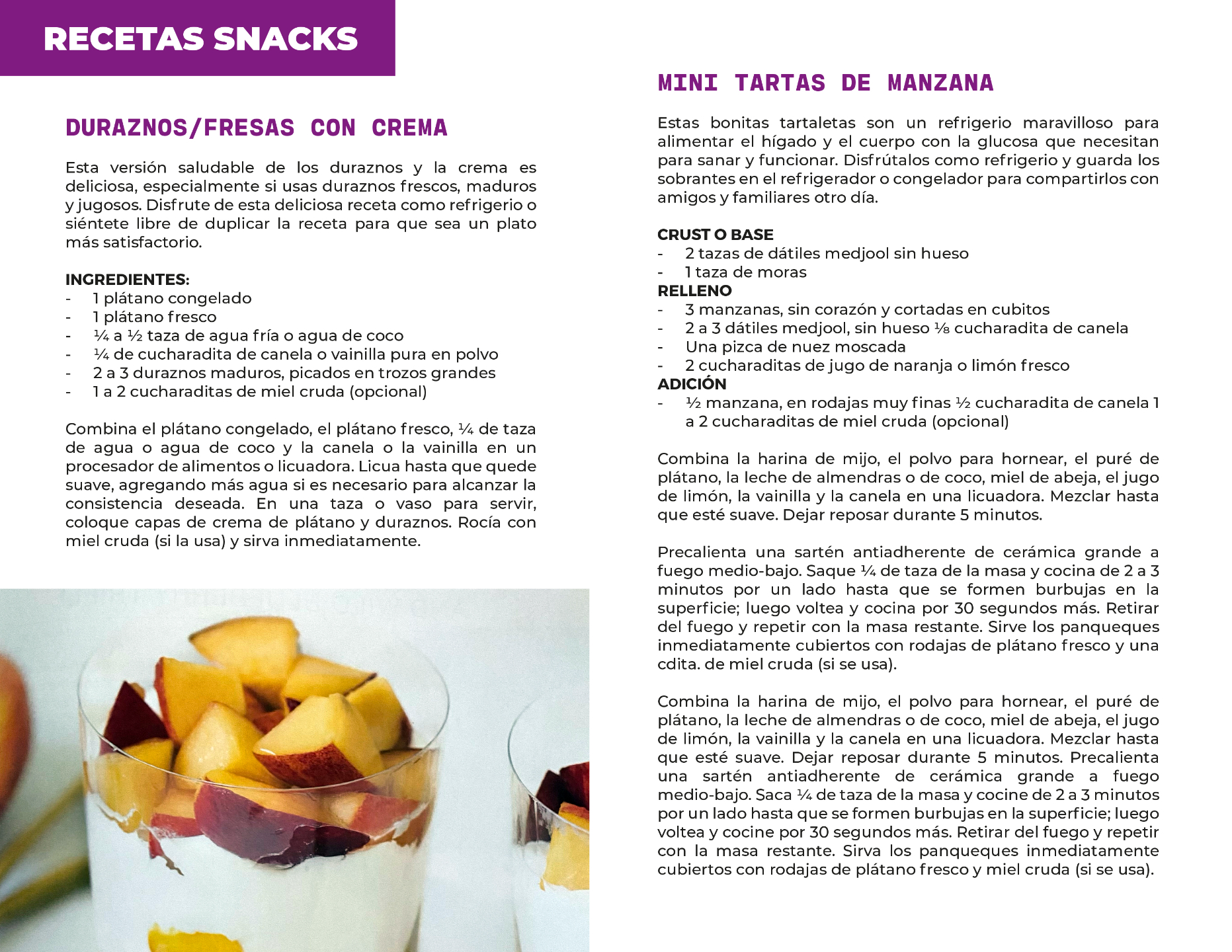 RECETAS SNACKS

DURAZNOS/FRESAS CON CREMA

Esta versión saludable de los duraznos y la crema es deliciosa, especialmente si usas duraznos frescos, maduros y jugosos. Disfrute de esta deliciosa receta como refrigerio o siéntete libre de duplicar la receta para que sea un plato más satisfactorio.

INGREDIENTES:
- 1 plátano congelado
- 1 plátano fresco
- ¼ a ½ taza de agua fría o agua de coco
- ¼ de cucharadita de canela o vainilla pura en polvo
- 2 a 3 duraznos maduros, picados en trozos grandes
- 1 a 2 cucharaditas de miel cruda (opcional)

Combina el plátano congelado, el plátano fresco, ¼ de taza de agua o agua de coco y la canela o la vainilla en un procesador de alimentos o licuadora. Licua hasta que quede suave, agregando más agua si es necesario para alcanzar la consistencia deseada. En una taza o vaso para servir, coloque capas de crema de plátano y duraznos. Rocía con miel cruda (si la usa) y sirva inmediatamente.

MINI TARTAS DE MANZANA

Estas bonitas tartaletas son un refrigerio maravilloso para alimentar el hígado y el cuerpo con la glucosa que necesitan para sanar y funcionar. Disfrútalos como refrigerio y guarda los sobrantes en el refrigerador o congelador para compartirlos con amigos y familiares otro día.

CRUST O BASE
- 2 tazas de dátiles medjool sin hueso
- 1 taza de moras
RELLENO
- 3 manzanas, sin corazón y cortadas en cubitos
- 2 a 3 dátiles medjool, sin hueso ⅛ cucharadita de canela
- Una pizca de nuez moscada
- 2 cucharaditas de jugo de naranja o limón fresco
ADICIÓN
- ½ manzana, en rodajas muy finas ½ cucharadita de canela 1 a 2 cucharaditas de miel cruda (opcional)

Combina la harina de mijo, el polvo para hornear, el puré de plátano, la leche de almendras o de coco, miel de abeja, el jugo de limón, la vainilla y la canela en una licuadora. Mezclar hasta que esté suave. Dejar reposar durante 5 minutos.

Precalienta una sartén antiadherente de cerámica grande a fuego medio-bajo. Saque ¼ de taza de la masa y cocina de 2 a 3 minutos por un lado hasta que se formen burbujas en la superficie; luego voltea y cocina por 30 segundos más. Retirar del fuego y repetir con la masa restante. Sirve los panqueques inmediatamente cubiertos con rodajas de plátano fresco y una cdita. de miel cruda (si se usa).

Combina la harina de mijo, el polvo para hornear, el puré de plátano, la leche de almendras o de coco, miel de abeja, el jugo de limón, la vainilla y la canela en una licuadora. Mezclar hasta que esté suave. Dejar reposar durante 5 minutos. Precalienta una sartén antiadherente de cerámica grande a fuego medio-bajo. Saca ¼ de taza de la masa y cocine de 2 a 3 minutos por un lado hasta que se formen burbujas en la superficie; luego voltea y cocine por 30 segundos más. Retirar del fuego y repetir con la masa restante. Sirva los panqueques inmediatamente cubiertos con rodajas de plátano fresco y miel cruda (si se usa).